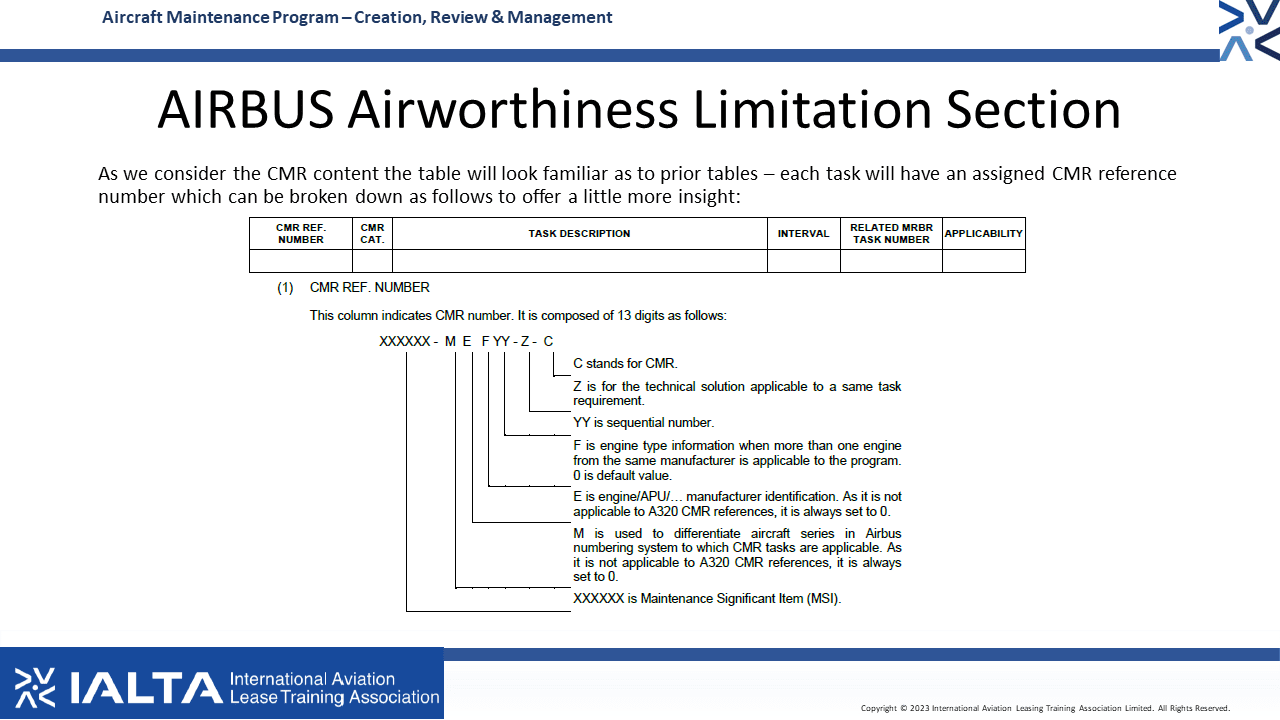 Aircraft Maintenance Program – Creation, Review & Management

AIRBUS Airworthiness Limitation Section

As we consider the CMR content the table will look familiar as to prior tables – each task will have an assigned CMR reference number which can be broken down as follows to offer a little more insight:

| CMR REF. NUMBER | CMR CAT. | TASK DESCRIPTION | INTERVAL | RELATED MRBR TASK NUMBER | APPLICABILITY |
|---|---|---|---|---|---|
| | | | | | |

(1) CMR REF. NUMBER

This column indicates CMR number. It is composed of 13 digits as follows:

XXXXXX - M E F YY - Z - C

C stands for CMR.

Z is for the technical solution applicable to a same task requirement.

YY is sequential number.

F is engine type information when more than one engine from the same manufacturer is applicable to the program. 0 is default value.

E is engine/APU/... manufacturer identification. As it is not applicable to A320 CMR references, it is always set to 0.

M is used to differentiate aircraft series in Airbus numbering system to which CMR tasks are applicable. As it is not applicable to A320 CMR references, it is always set to 0.

XXXXXX is Maintenance Significant Item (MSI).

IALTA International Aviation Lease Training Association

Copyright © 2023 International Aviation Leasing Training Association Limited. All Rights Reserved.